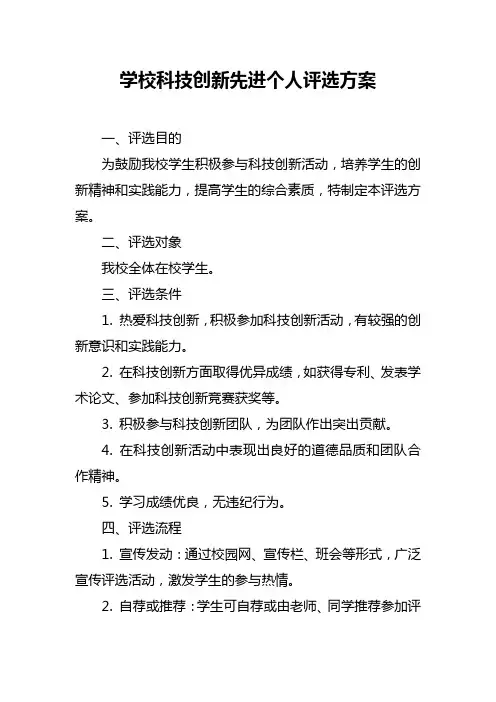 学校科技创新先进个人评选方案

一、评选目的

为鼓励我校学生积极参与科技创新活动，培养学生的创新精神和实践能力，提高学生的综合素质，特制定本评选方案。

二、评选对象

我校全体在校学生。

三、评选条件

1. 热爱科技创新，积极参加科技创新活动，有较强的创新意识和实践能力。

2. 在科技创新方面取得优异成绩，如获得专利、发表学术论文、参加科技创新竞赛获奖等。

3. 积极参与科技创新团队，为团队作出突出贡献。

4. 在科技创新活动中表现出良好的道德品质和团队合作精神。

5. 学习成绩优良，无违纪行为。

四、评选流程

1. 宣传发动：通过校园网、宣传栏、班会等形式，广泛宣传评选活动，激发学生的参与热情。

2. 自荐或推荐：学生可自荐或由老师、同学推荐参加评